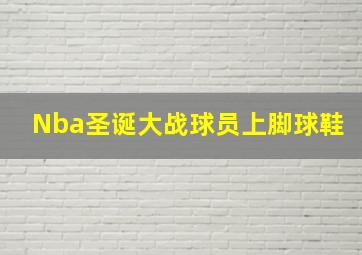 Nba圣诞大战球员上脚球鞋